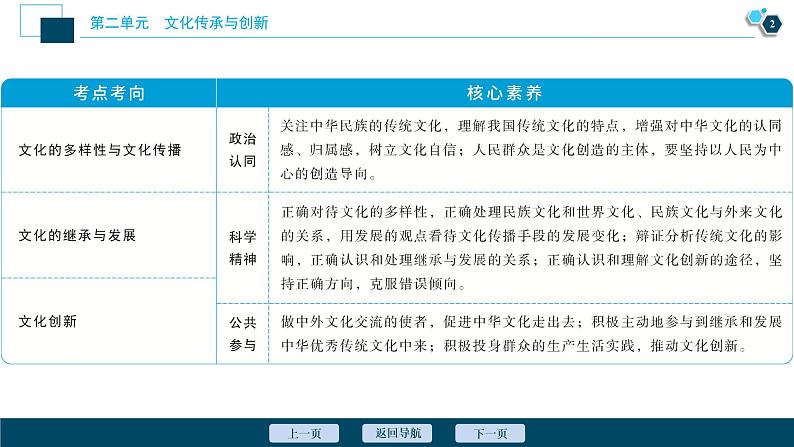 第二单元　文化传承与创新

2

| 考点考向 | 核心素养 | |
|---|---|---|
| 文化的多样性与文化传播 | 政治认同 | 关注中华民族的传统文化，理解我国传统文化的特点，增强对中华文化的认同感、归属感，树立文化自信；人民群众是文化创造的主体，要坚持以人民为中心的创造导向。 |
| 文化的继承与发展 | 科学精神 | 正确对待文化的多样性，正确处理民族文化和世界文化、民族文化与外来文化的关系，用发展的观点看待文化传播手段的发展变化；辩证分析传统文化的影响，正确认识和处理继承与发展的关系；正确认识和理解文化创新的途径，坚持正确方向，克服错误倾向。 |
| 文化创新 | 公共参与 | 做中外文化交流的使者，促进中华文化走出去；积极主动地参与到继承和发展中华优秀传统文化中来；积极投身群众的生产生活实践，推动文化创新。 |

上一页　返回导航　下一页